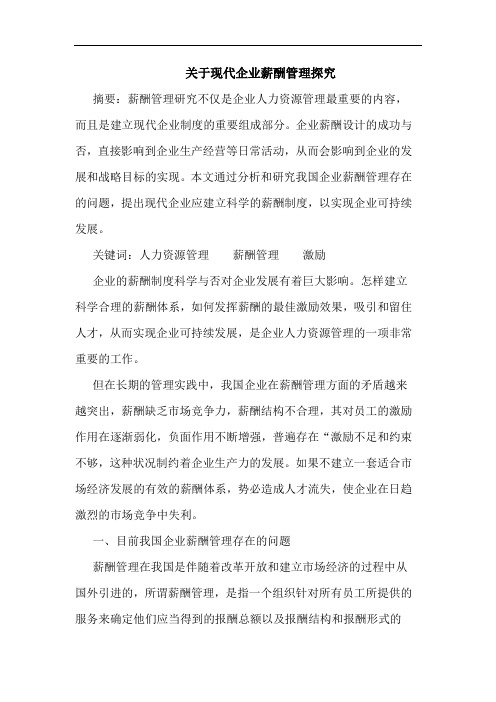 关于现代企业薪酬管理探究

摘要：薪酬管理研究不仅是企业人力资源管理最重要的内容，而且是建立现代企业制度的重要组成部分。企业薪酬设计的成功与否，直接影响到企业生产经营等日常活动，从而会影响到企业的发展和战略目标的实现。本文通过分析和研究我国企业薪酬管理存在的问题，提出现代企业应建立科学的薪酬制度，以实现企业可持续发展。

关键词：人力资源管理　　薪酬管理　　激励

企业的薪酬制度科学与否对企业发展有着巨大影响。怎样建立科学合理的薪酬体系，如何发挥薪酬的最佳激励效果，吸引和留住人才，从而实现企业可持续发展，是企业人力资源管理的一项非常重要的工作。

但在长期的管理实践中，我国企业在薪酬管理方面的矛盾越来越突出，薪酬缺乏市场竞争力，薪酬结构不合理，其对员工的激励作用在逐渐弱化，负面作用不断增强，普遍存在“激励不足和约束不够，这种状况制约着企业生产力的发展。如果不建立一套适合市场经济发展的有效的薪酬体系，势必造成人才流失，使企业在日趋激烈的市场竞争中失利。

一、目前我国企业薪酬管理存在的问题

薪酬管理在我国是伴随着改革开放和建立市场经济的过程中从国外引进的，所谓薪酬管理，是指一个组织针对所有员工所提供的服务来确定他们应当得到的报酬总额以及报酬结构和报酬形式的